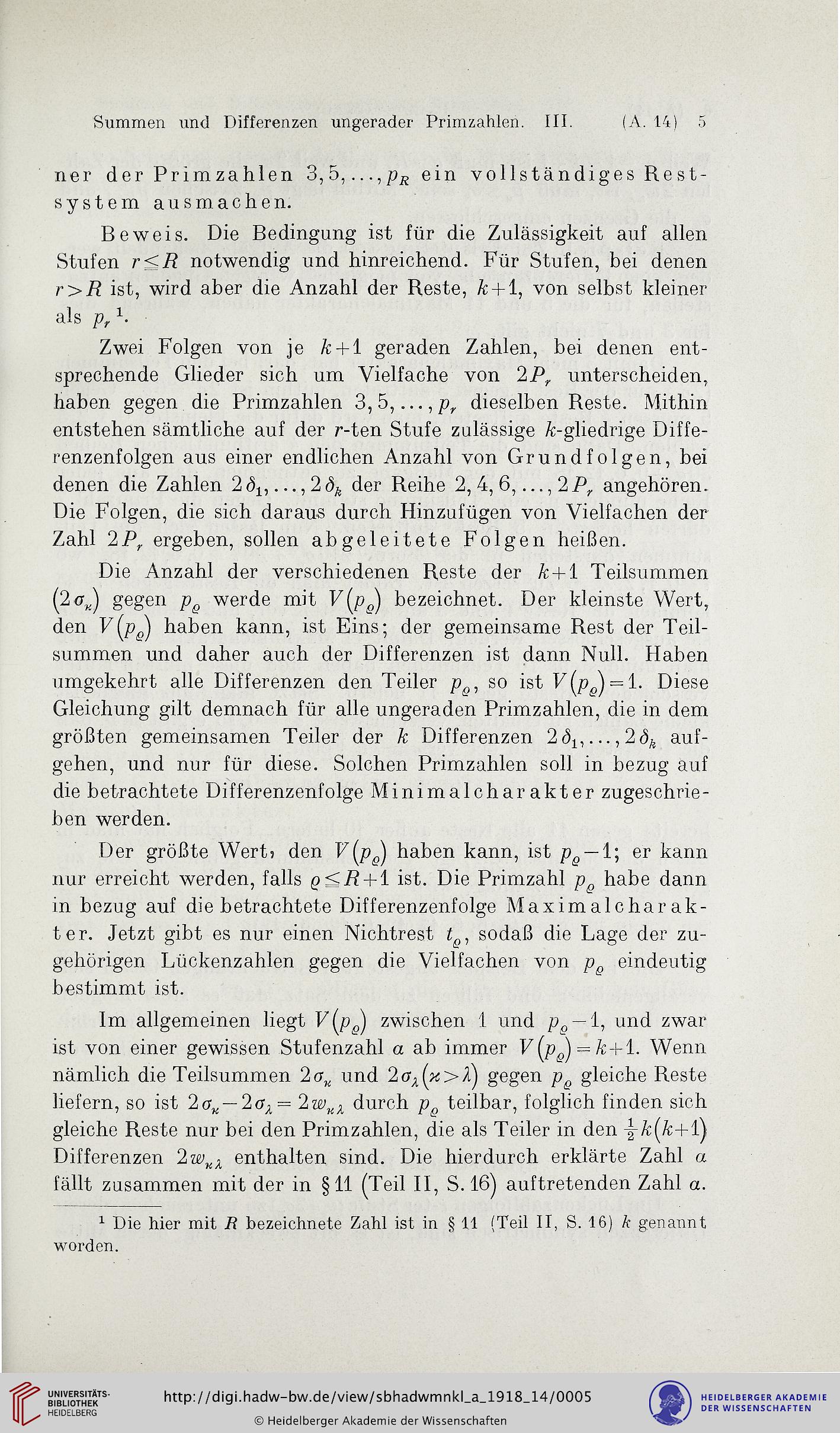 Summen und Differenzen ungerader Primzahlen. III. (A. 14) 5

ner der Primzahlen $3, 5, \ldots, p_R$ ein vollständiges Restsystem ausmachen.

Beweis. Die Bedingung ist für die Zulässigkeit auf allen Stufen $r \leq R$ notwendig und hinreichend. Für Stufen, bei denen $r > R$ ist, wird aber die Anzahl der Reste, $k+1$, von selbst kleiner als $p_r$ $^1$.

Zwei Folgen von je $k+1$ geraden Zahlen, bei denen entsprechende Glieder sich um Vielfache von $2P_r$ unterscheiden, haben gegen die Primzahlen $3, 5, \ldots, p_r$ dieselben Reste. Mithin entstehen sämtliche auf der $r$-ten Stufe zulässige $k$-gliedrige Differenzenfolgen aus einer endlichen Anzahl von Grundfolgen, bei denen die Zahlen $2\delta_1, \ldots, 2\delta_k$ der Reihe $2, 4, 6, \ldots, 2P_r$ angehören. Die Folgen, die sich daraus durch Hinzufügen von Vielfachen der Zahl $2P_r$ ergeben, sollen abgeleitete Folgen heißen.

Die Anzahl der verschiedenen Reste der $k+1$ Teilsummen $(2\sigma_\varkappa)$ gegen $p_\varrho$ werde mit $V(p_\varrho)$ bezeichnet. Der kleinste Wert, den $V(p_\varrho)$ haben kann, ist Eins; der gemeinsame Rest der Teilsummen und daher auch der Differenzen ist dann Null. Haben umgekehrt alle Differenzen den Teiler $p_\varrho$, so ist $V(p_\varrho) = 1$. Diese Gleichung gilt demnach für alle ungeraden Primzahlen, die in dem größten gemeinsamen Teiler der $k$ Differenzen $2\delta_1, \ldots, 2\delta_k$ aufgehen, und nur für diese. Solchen Primzahlen soll in bezug auf die betrachtete Differenzenfolge Minimalcharakter zugeschrieben werden.

Der größte Wert, den $V(p_\varrho)$ haben kann, ist $p_\varrho - 1$; er kann nur erreicht werden, falls $\varrho \leq R+1$ ist. Die Primzahl $p_\varrho$ habe dann in bezug auf die betrachtete Differenzenfolge Maximalcharakter. Jetzt gibt es nur einen Nichtrest $t_\varrho$, sodaß die Lage der zugehörigen Lückenzahlen gegen die Vielfachen von $p_\varrho$ eindeutig bestimmt ist.

Im allgemeinen liegt $V(p_\varrho)$ zwischen 1 und $p_\varrho - 1$, und zwar ist von einer gewissen Stufenzahl $\alpha$ ab immer $V(p_\varrho) = k+1$. Wenn nämlich die Teilsummen $2\sigma_\varkappa$ und $2\sigma_\lambda (\varkappa > \lambda)$ gegen $p_\varrho$ gleiche Reste liefern, so ist $2\sigma_\varkappa - 2\sigma_\lambda = 2w_{\varkappa\lambda}$ durch $p_\varrho$ teilbar, folglich finden sich gleiche Reste nur bei den Primzahlen, die als Teiler in den $\frac{1}{2}k(k+1)$ Differenzen $2w_{\varkappa\lambda}$ enthalten sind. Die hierdurch erklärte Zahl $\alpha$ fällt zusammen mit der in § 11 (Teil II, S. 16) auftretenden Zahl $\alpha$.

$^1$ Die hier mit $R$ bezeichnete Zahl ist in § 11 (Teil II, S. 16) $k$ genannt worden.

UNIVERSITÄTS-BIBLIOTHEK HEIDELBERG
http://digi.hadw-bw.de/view/sbhadwmnkl_a_1918_14/0005
© Heidelberger Akademie der Wissenschaften
HEIDELBERGER AKADEMIE DER WISSENSCHAFTEN